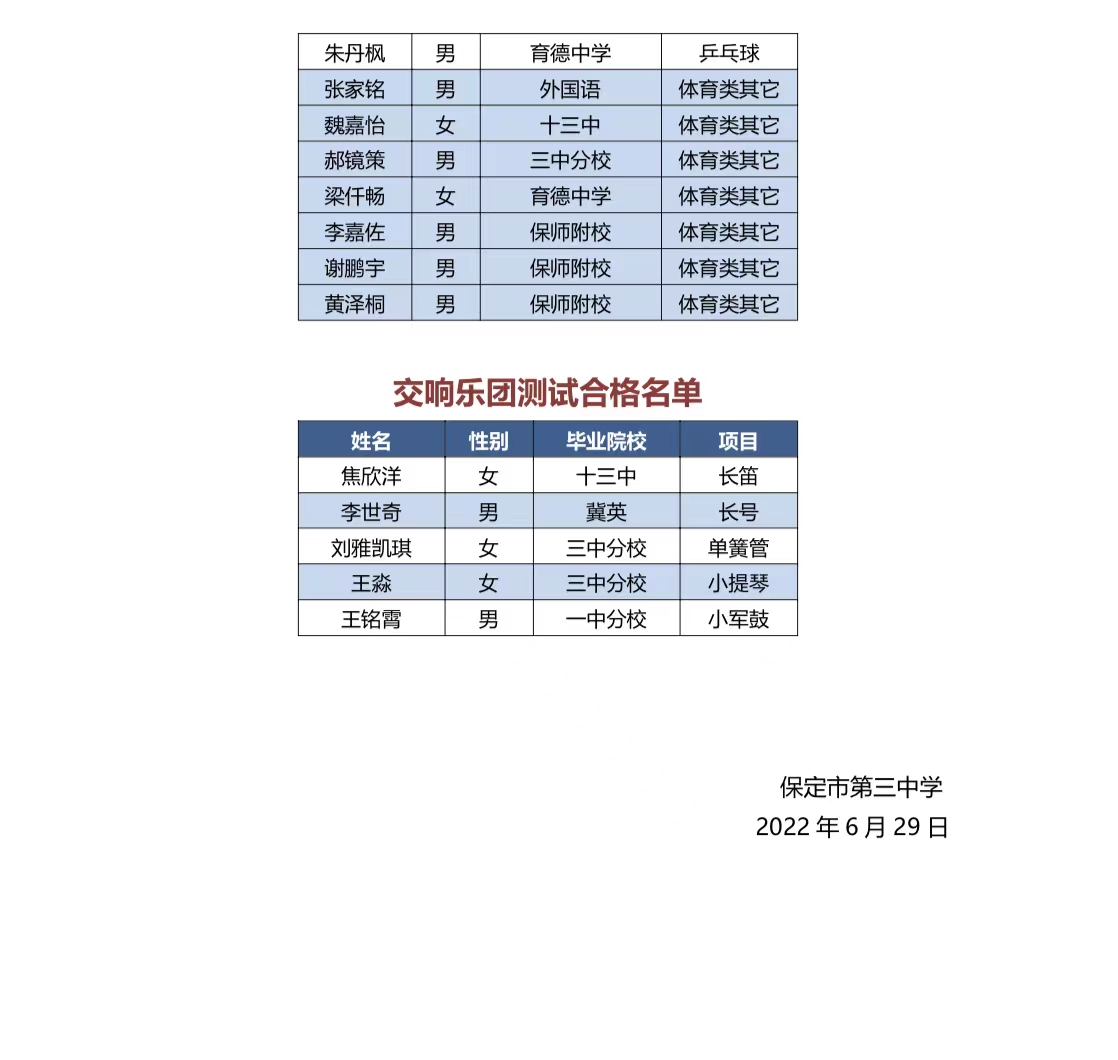 | 朱丹枫 | 男 | 育德中学 | 乒乓球 |
|---|---|---|---|
| 张家铭 | 男 | 外国语 | 体育类其它 |
| 魏嘉怡 | 女 | 十三中 | 体育类其它 |
| 郝镜策 | 男 | 三中分校 | 体育类其它 |
| 梁仟畅 | 女 | 育德中学 | 体育类其它 |
| 李嘉佐 | 男 | 保师附校 | 体育类其它 |
| 谢鹏宇 | 男 | 保师附校 | 体育类其它 |
| 黄泽桐 | 男 | 保师附校 | 体育类其它 |

交响乐团测试合格名单

| 姓名 | 性别 | 毕业院校 | 项目 |
|---|---|---|---|
| 焦欣洋 | 女 | 十三中 | 长笛 |
| 李世奇 | 男 | 冀英 | 长号 |
| 刘雅凯琪 | 女 | 三中分校 | 单簧管 |
| 王淼 | 女 | 三中分校 | 小提琴 |
| 王铭霄 | 男 | 一中分校 | 小军鼓 |

保定市第三中学
2022 年 6 月 29 日